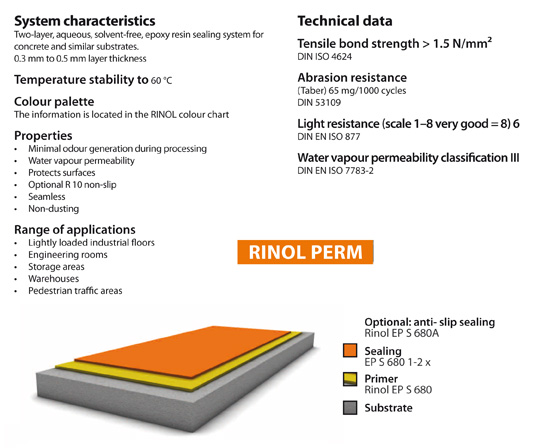 System characteristics
Two-layer, aqueous, solvent-free, epoxy resin sealing system for concrete and similar substrates.
0.3 mm to 0.5 mm layer thickness

Temperature stability to 60 °C

Colour palette
The information is located in the RINOL colour chart

Properties
• Minimal odour generation during processing
• Water vapour permeability
• Protects surfaces
• Optional R 10 non-slip
• Seamless
• Non-dusting

Range of applications
• Lightly loaded industrial floors
• Engineering rooms
• Storage areas
• Warehouses
• Pedestrian traffic areas

Technical data

Tensile bond strength > 1.5 N/mm²
DIN ISO 4624

Abrasion resistance
(Taber) 65 mg/1000 cycles
DIN 53109

Light resistance (scale 1–8 very good = 8) 6
DIN EN ISO 877

Water vapour permeability classification III
DIN EN ISO 7783-2

RINOL PERM

Optional: anti- slip sealing
Rinol EP S 680A

Sealing
EP S 680 1-2 x

Primer
Rinol EP S 680

Substrate